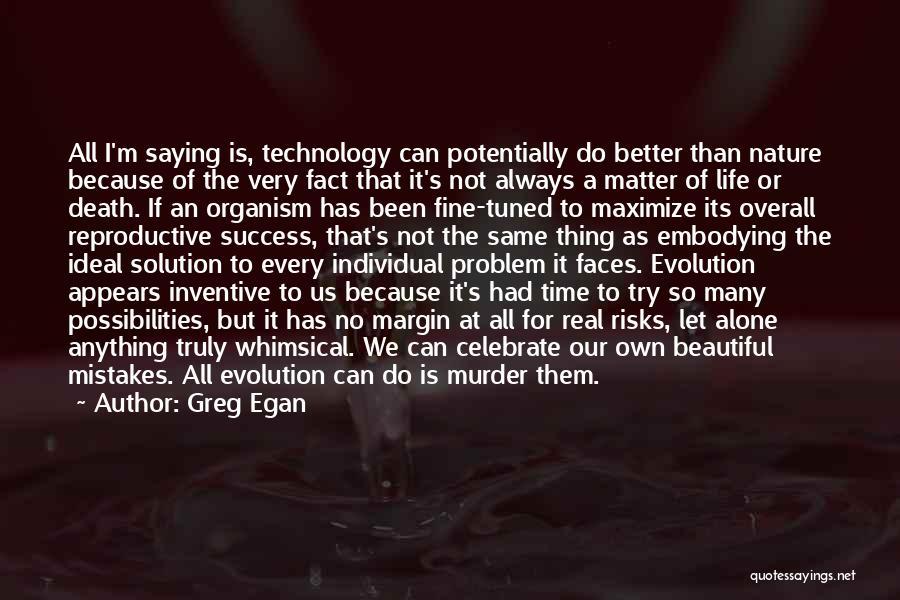 All I'm saying is, technology can potentially do better than nature because of the very fact that it's not always a matter of life or death. If an organism has been fine-tuned to maximize its overall reproductive success, that's not the same thing as embodying the ideal solution to every individual problem it faces. Evolution appears inventive to us because it's had time to try so many possibilities, but it has no margin at all for real risks, let alone anything truly whimsical. We can celebrate our own beautiful mistakes. All evolution can do is murder them.

~ Author: Greg Egan

quotessayings.net